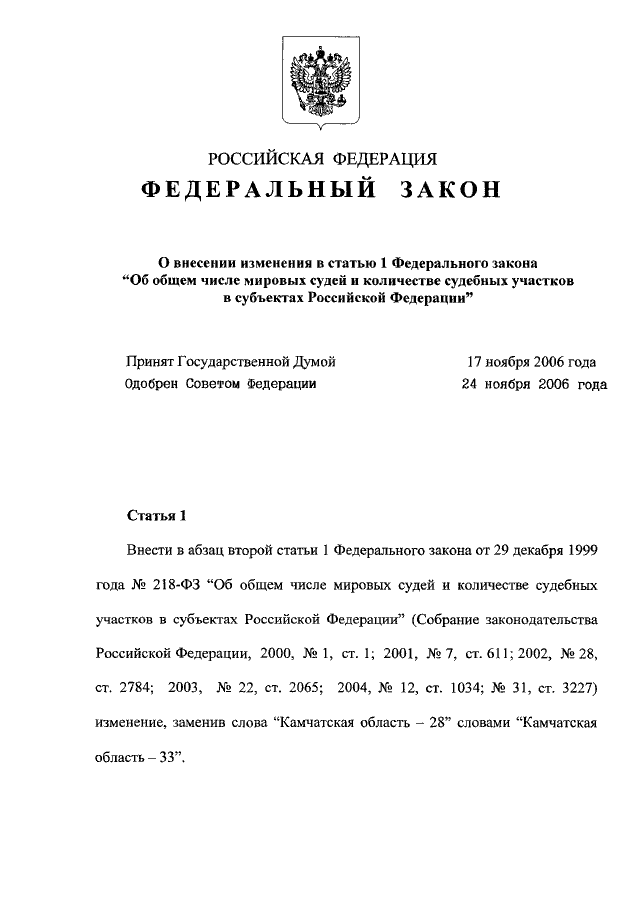 РОССИЙСКАЯ ФЕДЕРАЦИЯ

ФЕДЕРАЛЬНЫЙ ЗАКОН

О внесении изменения в статью 1 Федерального закона “Об общем числе мировых судей и количестве судебных участков в субъектах Российской Федерации”

Принят Государственной Думой 17 ноября 2006 года
Одобрен Советом Федерации 24 ноября 2006 года

Статья 1

Внести в абзац второй статьи 1 Федерального закона от 29 декабря 1999 года № 218-ФЗ “Об общем числе мировых судей и количестве судебных участков в субъектах Российской Федерации” (Собрание законодательства Российской Федерации, 2000, № 1, ст. 1; 2001, № 7, ст. 611; 2002, № 28, ст. 2784; 2003, № 22, ст. 2065; 2004, № 12, ст. 1034; № 31, ст. 3227) изменение, заменив слова “Камчатская область – 28” словами “Камчатская область – 33”.